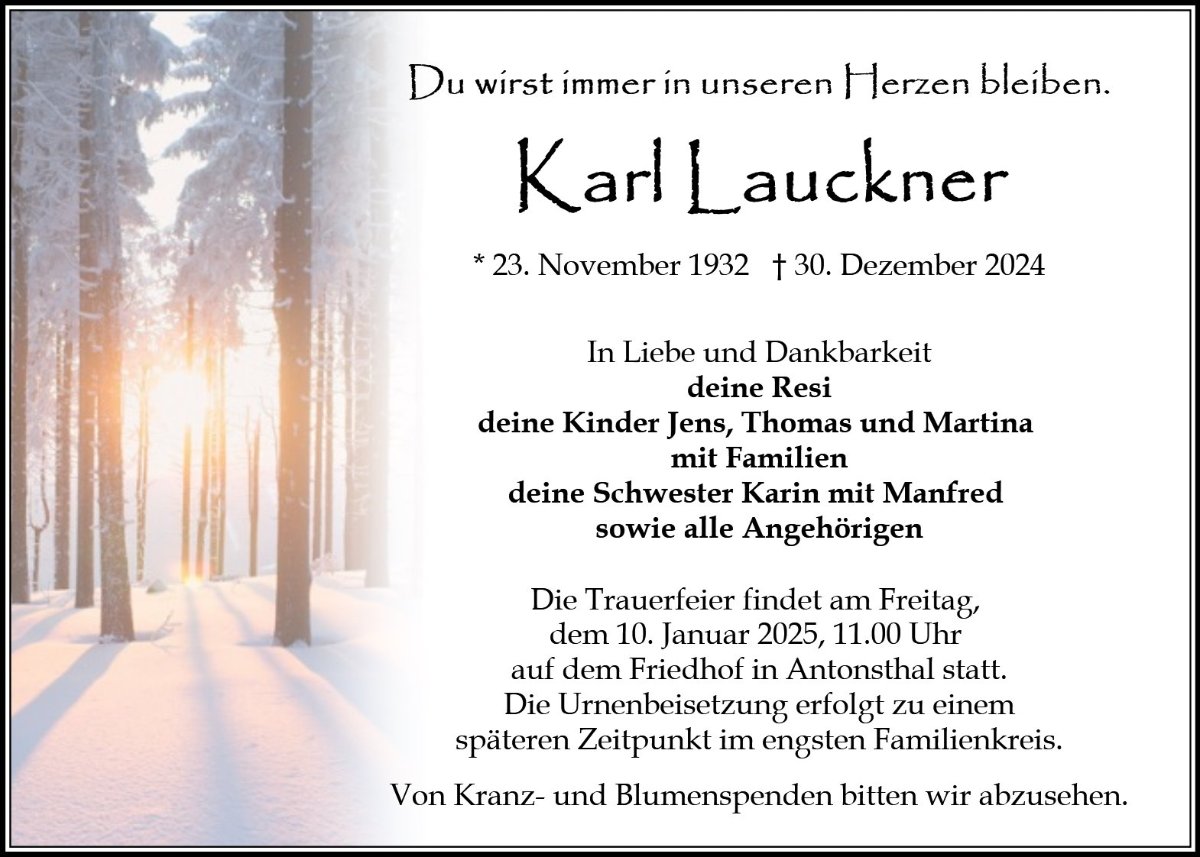 Du wirst immer in unseren Herzen bleiben.

Karl Lauckner

* 23. November 1932 † 30. Dezember 2024

In Liebe und Dankbarkeit
deine Resi
deine Kinder Jens, Thomas und Martina
mit Familien
deine Schwester Karin mit Manfred
sowie alle Angehörigen

Die Trauerfeier findet am Freitag, dem 10. Januar 2025, 11.00 Uhr auf dem Friedhof in Antonsthal statt. Die Urnenbeisetzung erfolgt zu einem späteren Zeitpunkt im engsten Familienkreis.

Von Kranz- und Blumenspenden bitten wir abzusehen.